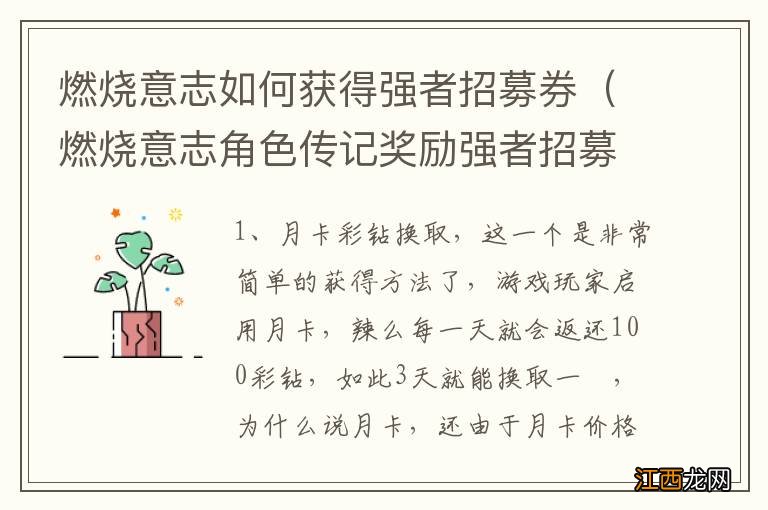 燃烧意志如何获得强者招募券（燃烧意志角色传记奖励强者招募

1、月卡彩钻换取，这一个是非常简单的获得方法了，游戏玩家启用月卡，辣么每一天就会返还100彩钻，如此3天就能换取一 ，为什么说月卡，还由于月卡价格

江西龙网